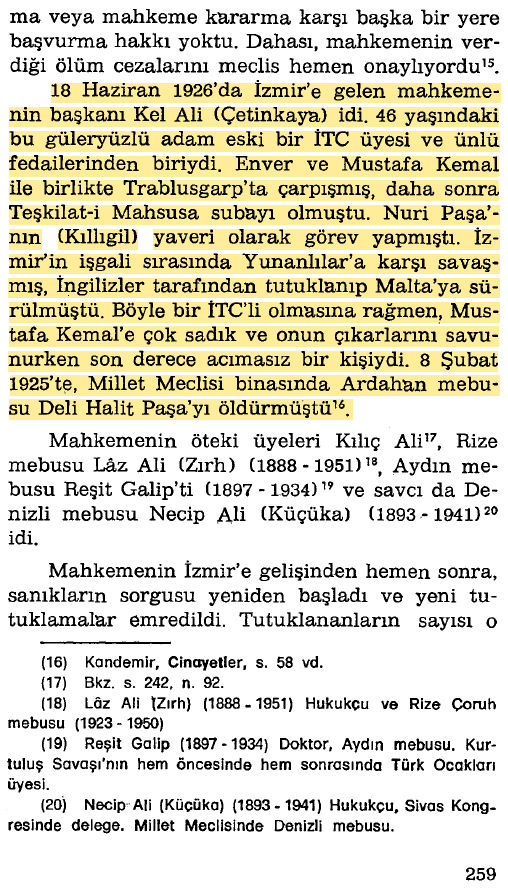 ma veya mahkeme kararına karşı başka bir yere başvurma hakkı yoktu. Dahası, mahkemenin verdiği ölüm cezalarını meclis hemen onaylıyordu$^{15}$.

18 Haziran 1926'da İzmir'e gelen mahkemenin başkanı Kel Ali (Çetinkaya) idi. 46 yaşındaki bu güleryüzlü adam eski bir İTC üyesi ve ünlü fedailerinden biriydi. Enver ve Mustafa Kemal ile birlikte Trablusgarp'ta çarpışmış, daha sonra Teşkilat-i Mahsusa subayı olmuştu. Nuri Paşa'nın (Kıllıgil) yaveri olarak görev yapmıştı. İzmir'in işgali sırasında Yunanlılar'a karşı savaşmış, İngilizler tarafından tutuklanıp Malta'ya sürülmüştü. Böyle bir İTC'li olmasına rağmen, Mustafa Kemal'e çok sadık ve onun çıkarlarını savunurken son derece acımasız bir kişiydi. 8 Şubat 1925'te, Millet Meclisi binasında Ardahan mebusu Deli Halit Paşa'yı öldürmüştü$^{16}$.

Mahkemenin öteki üyeleri Kılıç Ali$^{17}$, Rize mebusu Lâz Ali (Zırh) (1888 - 1951)$^{18}$, Aydın mebusu Reşit Galip'ti (1897 - 1934)$^{19}$ ve savcı da Denizli mebusu Necip Ali (Küçüka) (1893 - 1941)$^{20}$ idi.

Mahkemenin İzmir'e gelişinden hemen sonra, sanıkların sorgusu yeniden başladı ve yeni tutuklamalar emredildi. Tutuklananların sayısı o

(16) Kandemir, Cinayetler, s. 58 vd.
(17) Bkz. s. 242, n. 92.
(18) Lâz Ali (Zırh) (1888 - 1951) Hukukçu ve Rize Çoruh mebusu (1923 - 1950)
(19) Reşit Galip (1897 - 1934) Doktor, Aydın mebusu. Kurtuluş Savaşı'nın hem öncesinde hem sonrasında Türk Ocakları üyesi.
(20) Necip Ali (Küçüka) (1893 - 1941) Hukukçu, Sivas Kongresinde delege. Millet Meclisinde Denizli mebusu.

259